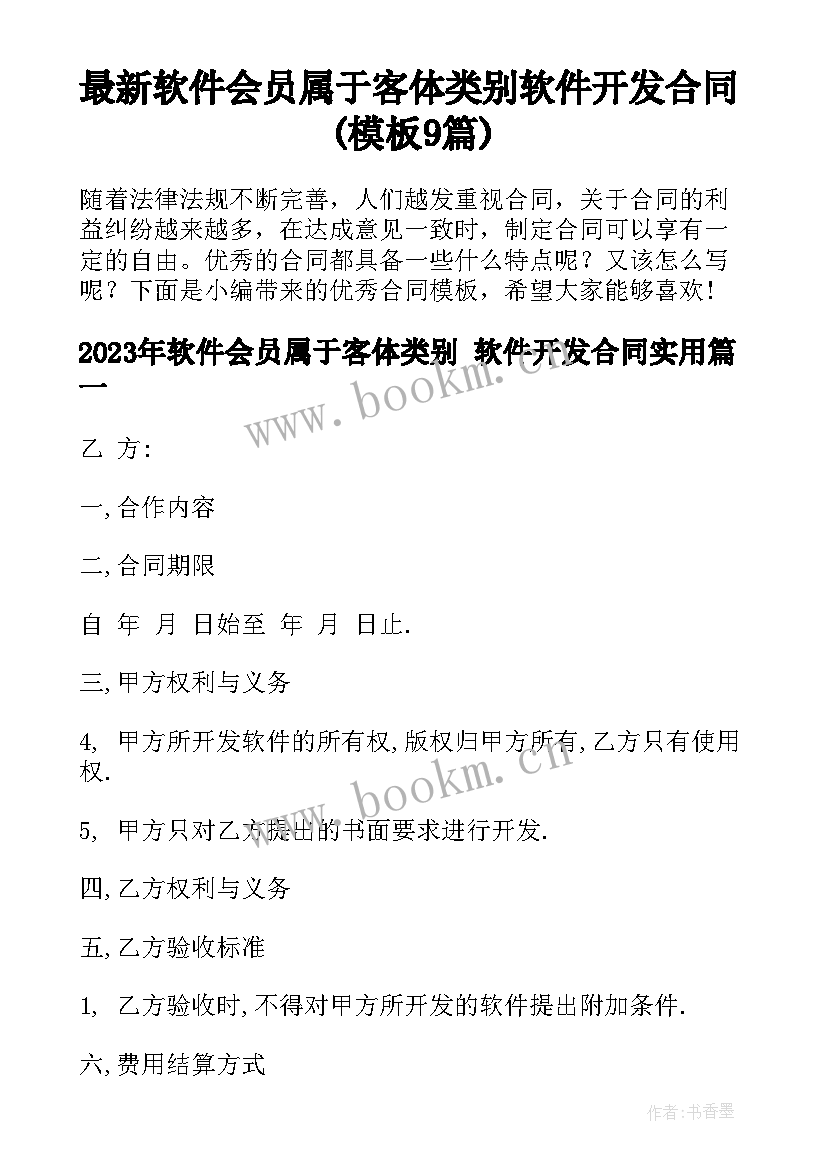 最新软件会员属于客体类别软件开发合同(模板9篇)

随着法律法规不断完善，人们越发重视合同，关于合同的利益纠纷越来越多，在达成意见一致时，制定合同可以享有一定的自由。优秀的合同都具备一些什么特点呢？又该怎么写呢？下面是小编带来的优秀合同模板，希望大家能够喜欢！

2023年软件会员属于客体类别 软件开发合同实用篇一

www.bookm.cn

乙 方:

一,合作内容

二,合同期限

自 年 月 日始至 年 月 日止.

三,甲方权利与义务

4, 甲方所开发软件的所有权,版权归甲方所有,乙方只有使用权.

www.bookm.cn

5, 甲方只对乙方提出的书面要求进行开发.

四,乙方权利与义务

五,乙方验收标准

1, 乙方验收时,不得对甲方所开发的软件提出附加条件.

六,费用结算方式

作者:书香墨